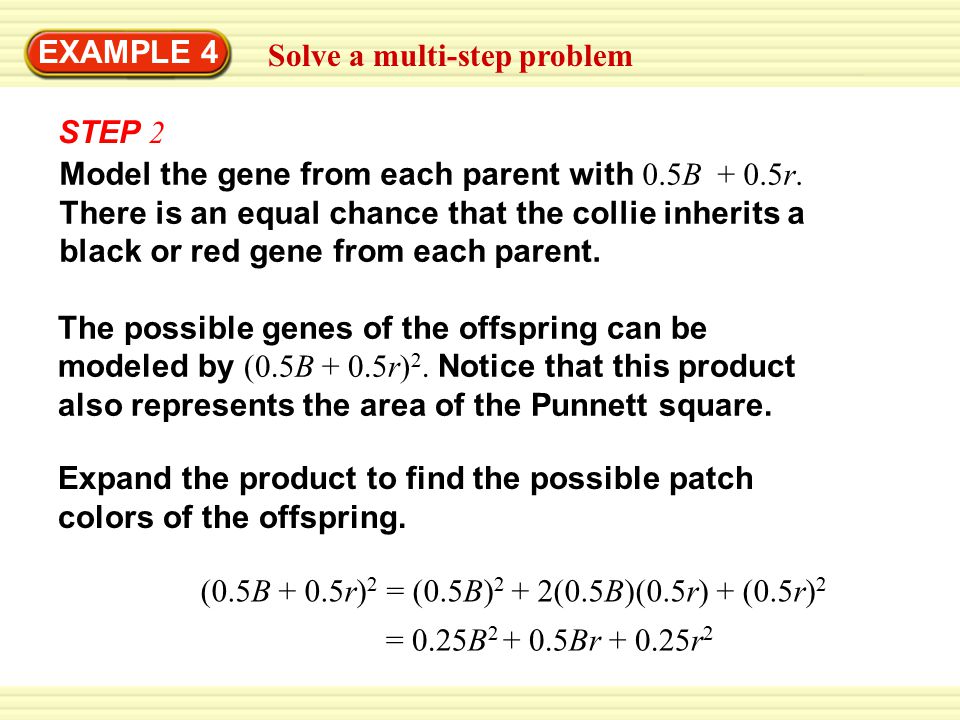 EXAMPLE 4

Solve a multi-step problem

STEP 2

Model the gene from each parent with $0.5B + 0.5r$. There is an equal chance that the collie inherits a black or red gene from each parent.

The possible genes of the offspring can be modeled by $(0.5B + 0.5r)^2$. Notice that this product also represents the area of the Punnett square.

Expand the product to find the possible patch colors of the offspring.

$(0.5B + 0.5r)^2 = (0.5B)^2 + 2(0.5B)(0.5r) + (0.5r)^2$

$= 0.25B^2 + 0.5Br + 0.25r^2$